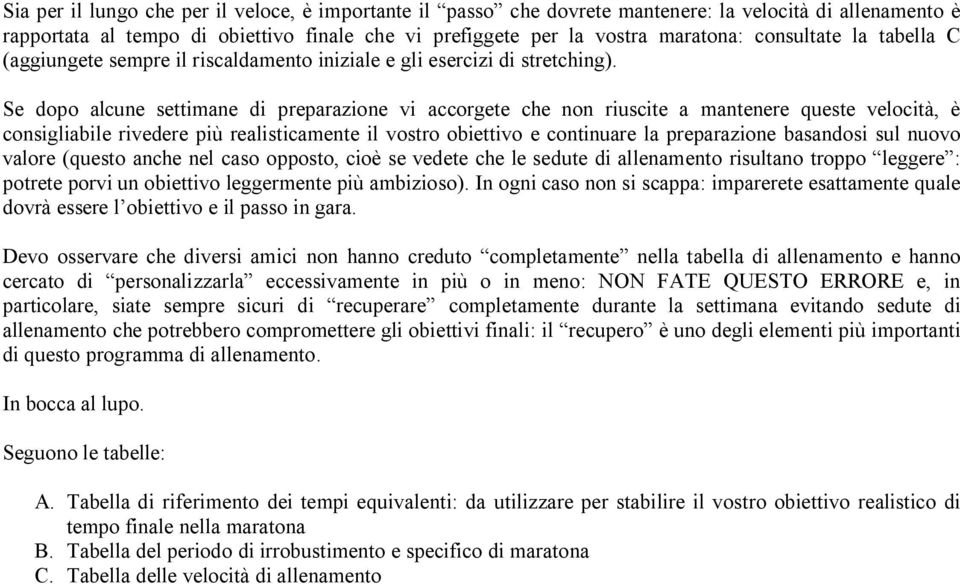 Sia per il lungo che per il veloce, è importante il “passo” che dovrete mantenere: la velocità di allenamento è rapportata al tempo di obiettivo finale che vi prefiggete per la vostra maratona: consultate la tabella C (aggiungete sempre il riscaldamento iniziale e gli esercizi di stretching).

Se dopo alcune settimane di preparazione vi accorgete che non riuscite a mantenere queste velocità, è consigliabile rivedere più realisticamente il vostro obiettivo e continuare la preparazione basandosi sul nuovo valore (questo anche nel caso opposto, cioè se vedete che le sedute di allenamento risultano troppo “leggere”: potrete porvi un obiettivo leggermente più ambizioso). In ogni caso non si scappa: imparerete esattamente quale dovrà essere l’obiettivo e il passo in gara.

Devo osservare che diversi amici non hanno creduto “completamente” nella tabella di allenamento e hanno cercato di “personalizzarla” eccessivamente in più o in meno: NON FATE QUESTO ERRORE e, in particolare, siate sempre sicuri di “recuperare” completamente durante la settimana evitando sedute di allenamento che potrebbero compromettere gli obiettivi finali: il “recupero” è uno degli elementi più importanti di questo programma di allenamento.

In bocca al lupo.

Seguono le tabelle:

A. Tabella di riferimento dei tempi equivalenti: da utilizzare per stabilire il vostro obiettivo realistico di tempo finale nella maratona
B. Tabella del periodo di irrobustimento e specifico di maratona
C. Tabella delle velocità di allenamento